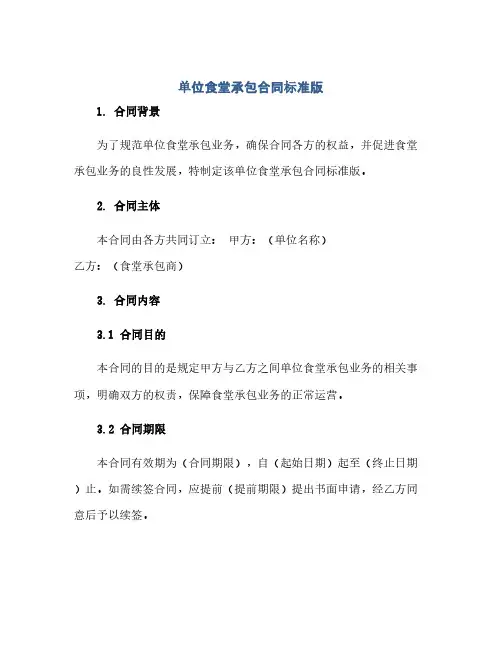 单位食堂承包合同标准版

1. 合同背景

为了规范单位食堂承包业务，确保合同各方的权益，并促进食堂承包业务的良性发展，特制定该单位食堂承包合同标准版。

2. 合同主体

本合同由各方共同订立： 甲方：（单位名称）
乙方：（食堂承包商）

3. 合同内容

3.1 合同目的

本合同的目的是规定甲方与乙方之间单位食堂承包业务的相关事项，明确双方的权责，保障食堂承包业务的正常运营。

3.2 合同期限

本合同有效期为（合同期限），自（起始日期）起至（终止日期）止。如需续签合同，应提前（提前期限）提出书面申请，经乙方同意后予以续签。